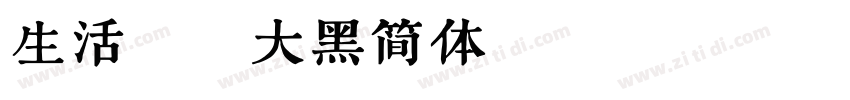 生活 大黑简体

www.zi ti di.com www.zi ti di.com www.zi ti di.com www.zi ti di.com